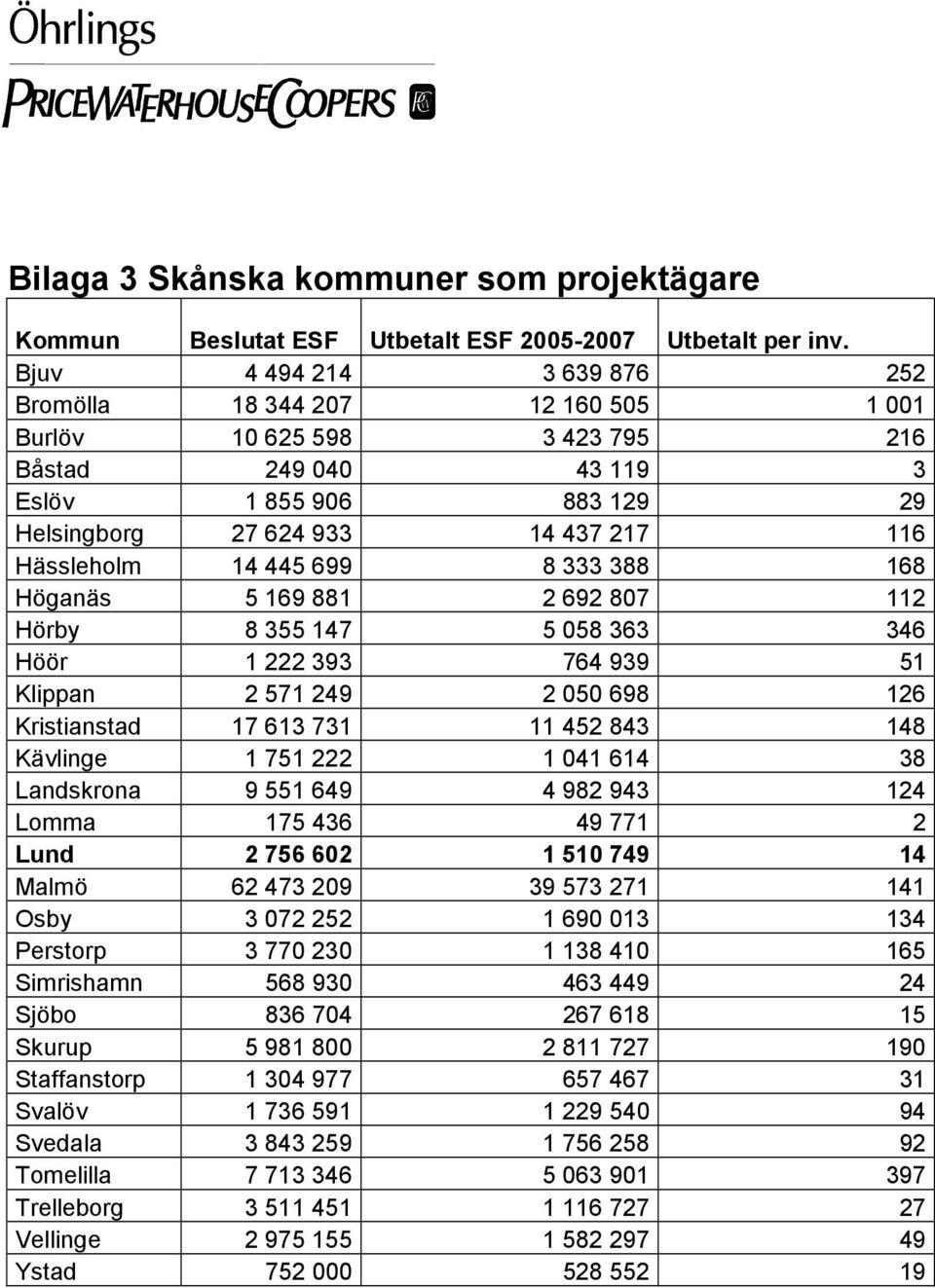 Öhrlings
PRICEWATERHOUSECOOPERS

Bilaga 3 Skånska kommuner som projektägare

| Kommun | Beslutat ESF | Utbetalt ESF 2005-2007 | Utbetalt per inv. |
|---|---|---|---|
| Bjuv | 4 494 214 | 3 639 876 | 252 |
| Bromölla | 18 344 207 | 12 160 505 | 1 001 |
| Burlöv | 10 625 598 | 3 423 795 | 216 |
| Båstad | 249 040 | 43 119 | 3 |
| Eslöv | 1 855 906 | 883 129 | 29 |
| Helsingborg | 27 624 933 | 14 437 217 | 116 |
| Hässleholm | 14 445 699 | 8 333 388 | 168 |
| Höganäs | 5 169 881 | 2 692 807 | 112 |
| Hörby | 8 355 147 | 5 058 363 | 346 |
| Höör | 1 222 393 | 764 939 | 51 |
| Klippan | 2 571 249 | 2 050 698 | 126 |
| Kristianstad | 17 613 731 | 11 452 843 | 148 |
| Kävlinge | 1 751 222 | 1 041 614 | 38 |
| Landskrona | 9 551 649 | 4 982 943 | 124 |
| Lomma | 175 436 | 49 771 | 2 |
| Lund | 2 756 602 | 1 510 749 | 14 |
| Malmö | 62 473 209 | 39 573 271 | 141 |
| Osby | 3 072 252 | 1 690 013 | 134 |
| Perstorp | 3 770 230 | 1 138 410 | 165 |
| Simrishamn | 568 930 | 463 449 | 24 |
| Sjöbo | 836 704 | 267 618 | 15 |
| Skurup | 5 981 800 | 2 811 727 | 190 |
| Staffanstorp | 1 304 977 | 657 467 | 31 |
| Svalöv | 1 736 591 | 1 229 540 | 94 |
| Svedala | 3 843 259 | 1 756 258 | 92 |
| Tomelilla | 7 713 346 | 5 063 901 | 397 |
| Trelleborg | 3 511 451 | 1 116 727 | 27 |
| Vellinge | 2 975 155 | 1 582 297 | 49 |
| Ystad | 752 000 | 528 552 | 19 |